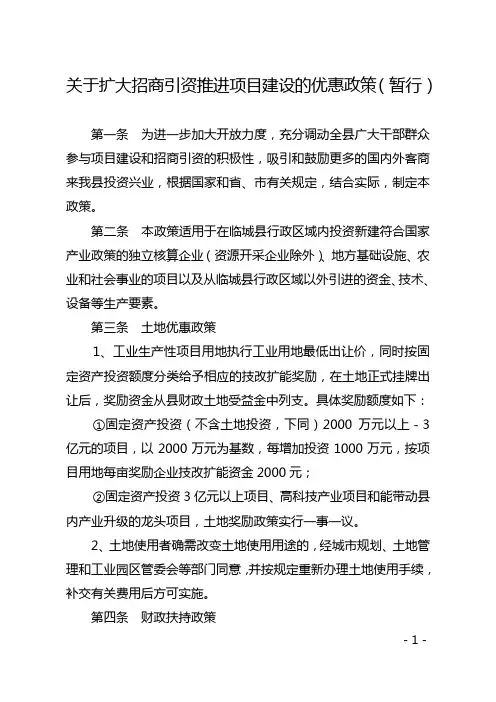 关于扩大招商引资推进项目建设的优惠政策（暂行）

第一条　为进一步加大开放力度，充分调动全县广大干部群众参与项目建设和招商引资的积极性，吸引和鼓励更多的国内外客商来我县投资兴业，根据国家和省、市有关规定，结合实际，制定本政策。

第二条　本政策适用于在临城县行政区域内投资新建符合国家产业政策的独立核算企业（资源开采企业除外）、地方基础设施、农业和社会事业的项目以及从临城县行政区域以外引进的资金、技术、设备等生产要素。

第三条　土地优惠政策

1、工业生产性项目用地执行工业用地最低出让价，同时按固定资产投资额度分类给予相应的技改扩能奖励，在土地正式挂牌出让后，奖励资金从县财政土地受益金中列支。具体奖励额度如下：

①固定资产投资（不含土地投资，下同）2000 万元以上 - 3 亿元的项目，以 2000 万元为基数，每增加投资 1000 万元，按项目用地每亩奖励企业技改扩能资金 2000 元；

②固定资产投资 3 亿元以上项目、高科技产业项目和能带动县内产业升级的龙头项目，土地奖励政策实行一事一议。

2、土地使用者确需改变土地使用用途的，经城市规划、土地管理和工业园区管委会等部门同意，并按规定重新办理土地使用手续，补交有关费用后方可实施。

第四条　财政扶持政策

- 1 -